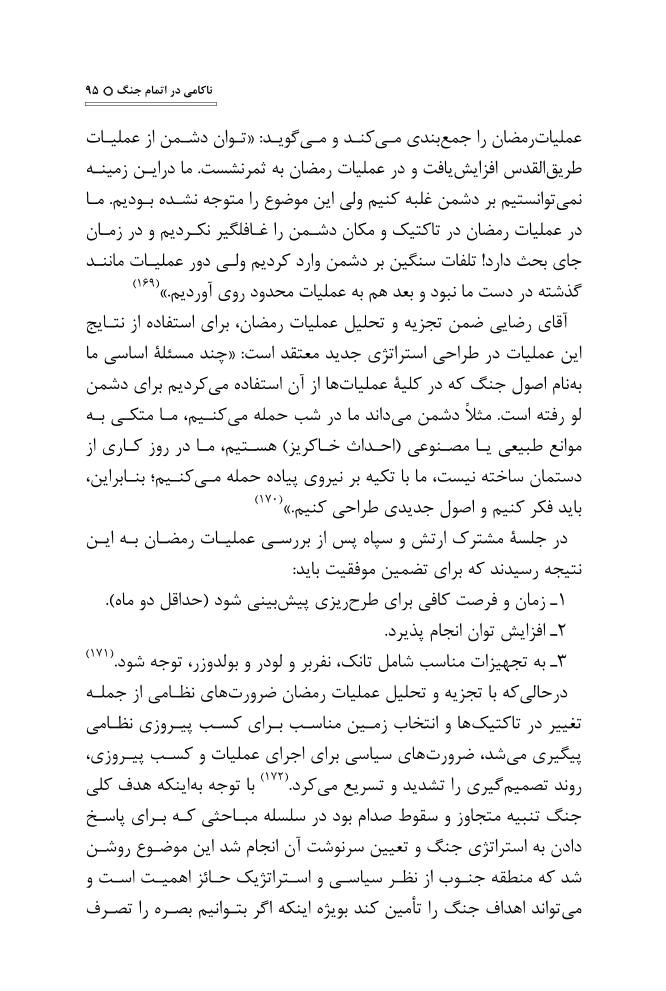 ناکامی در اتمام جنگ ○ ۹۵

عملیات‌رمضان را جمع‌بندی می‌کند و می‌گوید: «توان دشمن از عملیات طریق‌القدس افزایش‌یافت و در عملیات رمضان به ثمرنشست. ما دراین زمینه نمی‌توانستیم بر دشمن غلبه کنیم ولی این موضوع را متوجه نشده بودیم. ما در عملیات رمضان در تاکتیک و مکان دشمن را غافلگیر نکردیم و در زمان جای بحث دارد! تلفات سنگین بر دشمن وارد کردیم ولی دور عملیات مانند گذشته در دست ما نبود و بعد هم به عملیات محدود روی آوردیم.»$^{(۱۶۹)}$

آقای رضایی ضمن تجزیه و تحلیل عملیات رمضان، برای استفاده از نتایج این عملیات در طراحی استراتژی جدید معتقد است: «چند مسئلهٔ اساسی ما به‌نام اصول جنگ که در کلیهٔ عملیات‌ها از آن استفاده می‌کردیم برای دشمن لو رفته است. مثلاً دشمن می‌داند ما در شب حمله می‌کنیم، ما متکی به موانع طبیعی یا مصنوعی (احداث خاکریز) هستیم، ما در روز کاری از دستمان ساخته نیست، ما با تکیه بر نیروی پیاده حمله می‌کنیم؛ بنابراین، باید فکر کنیم و اصول جدیدی طراحی کنیم.»$^{(۱۷۰)}$

در جلسهٔ مشترک ارتش و سپاه پس از بررسی عملیات رمضان به این نتیجه رسیدند که برای تضمین موفقیت باید:

۱ـ زمان و فرصت کافی برای طرح‌ریزی پیش‌بینی شود (حداقل دو ماه).

۲ـ افزایش توان انجام پذیرد.

۳ـ به تجهیزات مناسب شامل تانک، نفربر و لودر و بولدوزر، توجه شود.$^{(۱۷۱)}$

درحالی‌که با تجزیه و تحلیل عملیات رمضان ضرورت‌های نظامی از جمله تغییر در تاکتیک‌ها و انتخاب زمین مناسب برای کسب پیروزی نظامی پیگیری می‌شد، ضرورت‌های سیاسی برای اجرای عملیات و کسب پیروزی، روند تصمیم‌گیری را تشدید و تسریع می‌کرد.$^{(۱۷۲)}$ با توجه به‌اینکه هدف کلی جنگ تنبیه متجاوز و سقوط صدام بود در سلسله مباحثی که برای پاسخ دادن به استراتژی جنگ و تعیین سرنوشت آن انجام شد این موضوع روشن شد که منطقه جنوب از نظر سیاسی و استراتژیک حائز اهمیت است و می‌تواند اهداف جنگ را تأمین کند بویژه اینکه اگر بتوانیم بصره را تصرف